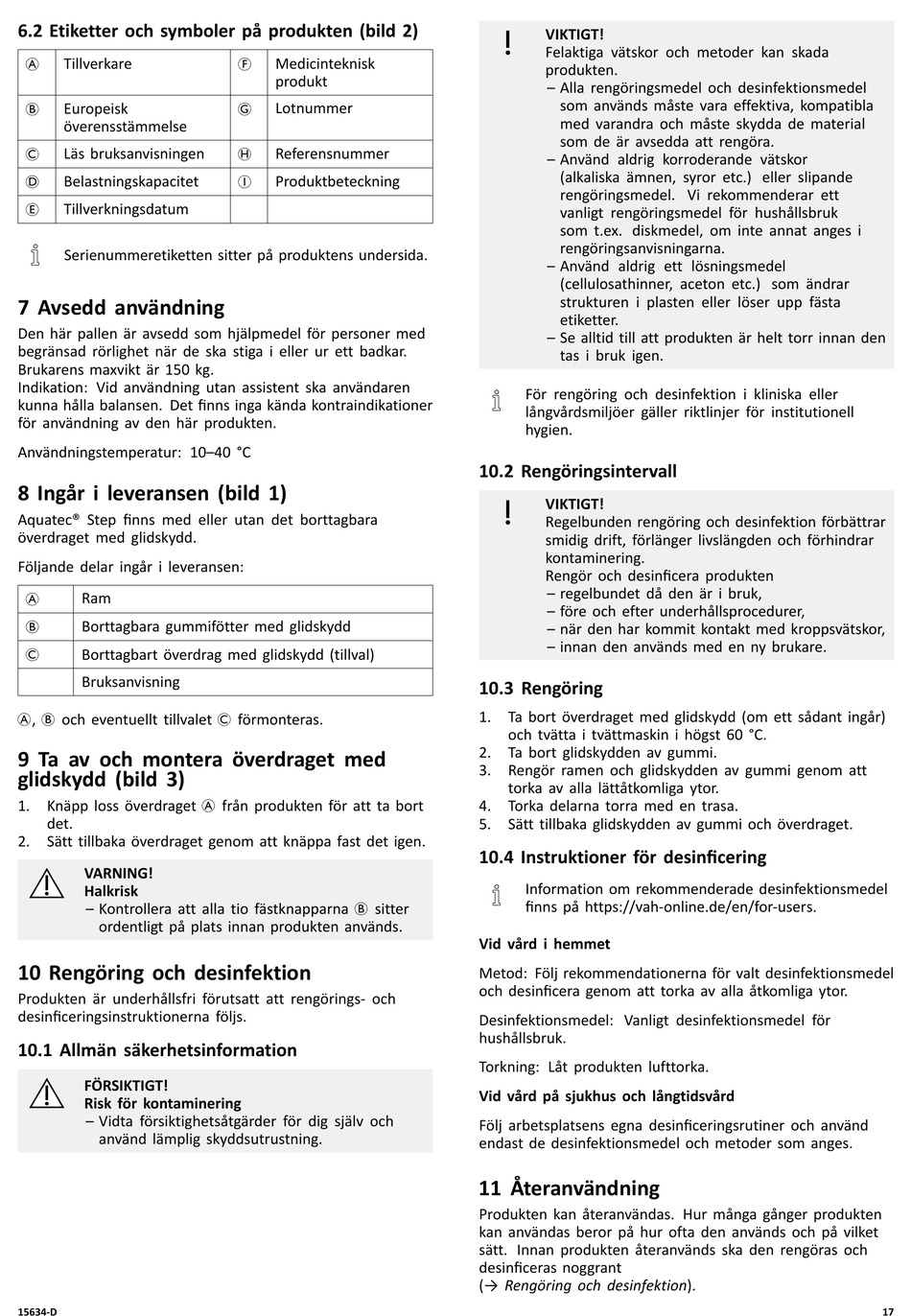 6.2 Etiketter och symboler på produkten (bild 2)

| Ⓐ | Tillverkare | Ⓕ | Medicinteknisk produkt |
|---|---|---|---|
| Ⓑ | Europeisk överensstämmelse | Ⓖ | Lotnummer |
| Ⓒ | Läs bruksanvisningen | Ⓗ | Referensnummer |
| Ⓓ | Belastningskapacitet | Ⓘ | Produktbeteckning |
| Ⓔ | Tillverkningsdatum | | |

Serienummeretiketten sitter på produktens undersida.

7 Avsedd användning

Den här pallen är avsedd som hjälpmedel för personer med begränsad rörlighet när de ska stiga i eller ur ett badkar. Brukarens maxvikt är 150 kg.
Indikation: Vid användning utan assistent ska användaren kunna hålla balansen. Det finns inga kända kontraindikationer för användning av den här produkten.

Användningstemperatur: 10–40 °C

8 Ingår i leveransen (bild 1)

Aquatec® Step finns med eller utan det borttagbara överdraget med glidskydd.

Följande delar ingår i leveransen:

| Ⓐ | Ram |
|---|---|
| Ⓑ | Borttagbara gummifötter med glidskydd |
| Ⓒ | Borttagbart överdrag med glidskydd (tillval) |
| | Bruksanvisning |

Ⓐ, Ⓑ och eventuellt tillvalet Ⓒ förmonteras.

9 Ta av och montera överdraget med glidskydd (bild 3)

1. Knäpp loss överdraget Ⓐ från produkten för att ta bort det.
2. Sätt tillbaka överdraget genom att knäppa fast det igen.

VARNING!
Halkrisk
– Kontrollera att alla tio fästknapparna Ⓑ sitter ordentligt på plats innan produkten används.

10 Rengöring och desinfektion

Produkten är underhållsfri förutsatt att rengörings- och desinficeringsinstruktionerna följs.

10.1 Allmän säkerhetsinformation

FÖRSIKTIGT!
Risk för kontaminering
– Vidta försiktighetsåtgärder för dig själv och använd lämplig skyddsutrustning.

VIKTIGT!
Felaktiga vätskor och metoder kan skada produkten.
– Alla rengöringsmedel och desinfektionsmedel som används måste vara effektiva, kompatibla med varandra och måste skydda de material som de är avsedda att rengöra.
– Använd aldrig korroderande vätskor (alkaliska ämnen, syror etc.) eller slipande rengöringsmedel. Vi rekommenderar ett vanligt rengöringsmedel för hushållsbruk som t.ex. diskmedel, om inte annat anges i rengöringsanvisningarna.
– Använd aldrig ett lösningsmedel (cellulosathinner, aceton etc.) som ändrar strukturen i plasten eller löser upp fästa etiketter.
– Se alltid till att produkten är helt torr innan den tas i bruk igen.

För rengöring och desinfektion i kliniska eller långvårdsmiljöer gäller riktlinjer för institutionell hygien.

10.2 Rengöringsintervall

VIKTIGT!
Regelbunden rengöring och desinfektion förbättrar smidig drift, förlänger livslängden och förhindrar kontaminering.
Rengör och desinficera produkten
– regelbundet då den är i bruk,
– före och efter underhållsprocedurer,
– när den har kommit kontakt med kroppsvätskor,
– innan den används med en ny brukare.

10.3 Rengöring

1. Ta bort överdraget med glidskydd (om ett sådant ingår) och tvätta i tvättmaskin i högst 60 °C.
2. Ta bort glidskydden av gummi.
3. Rengör ramen och glidskydden av gummi genom att torka av alla lättåtkomliga ytor.
4. Torka delarna torra med en trasa.
5. Sätt tillbaka glidskydden av gummi och överdraget.

10.4 Instruktioner för desinficering

Information om rekommenderade desinfektionsmedel finns på https://vah-online.de/en/for-users.

Vid vård i hemmet

Metod: Följ rekommendationerna för valt desinfektionsmedel och desinficera genom att torka av alla åtkomliga ytor.

Desinfektionsmedel: Vanligt desinfektionsmedel för hushållsbruk.

Torkning: Låt produkten lufttorka.

Vid vård på sjukhus och långtidsvård

Följ arbetsplatsens egna desinficeringsrutiner och använd endast de desinfektionsmedel och metoder som anges.

11 Återanvändning

Produkten kan återanvändas. Hur många gånger produkten kan användas beror på hur ofta den används och på vilket sätt. Innan produkten återanvänds ska den rengöras och desinficeras noggrant
(→ Rengöring och desinfektion).

15634-D
17